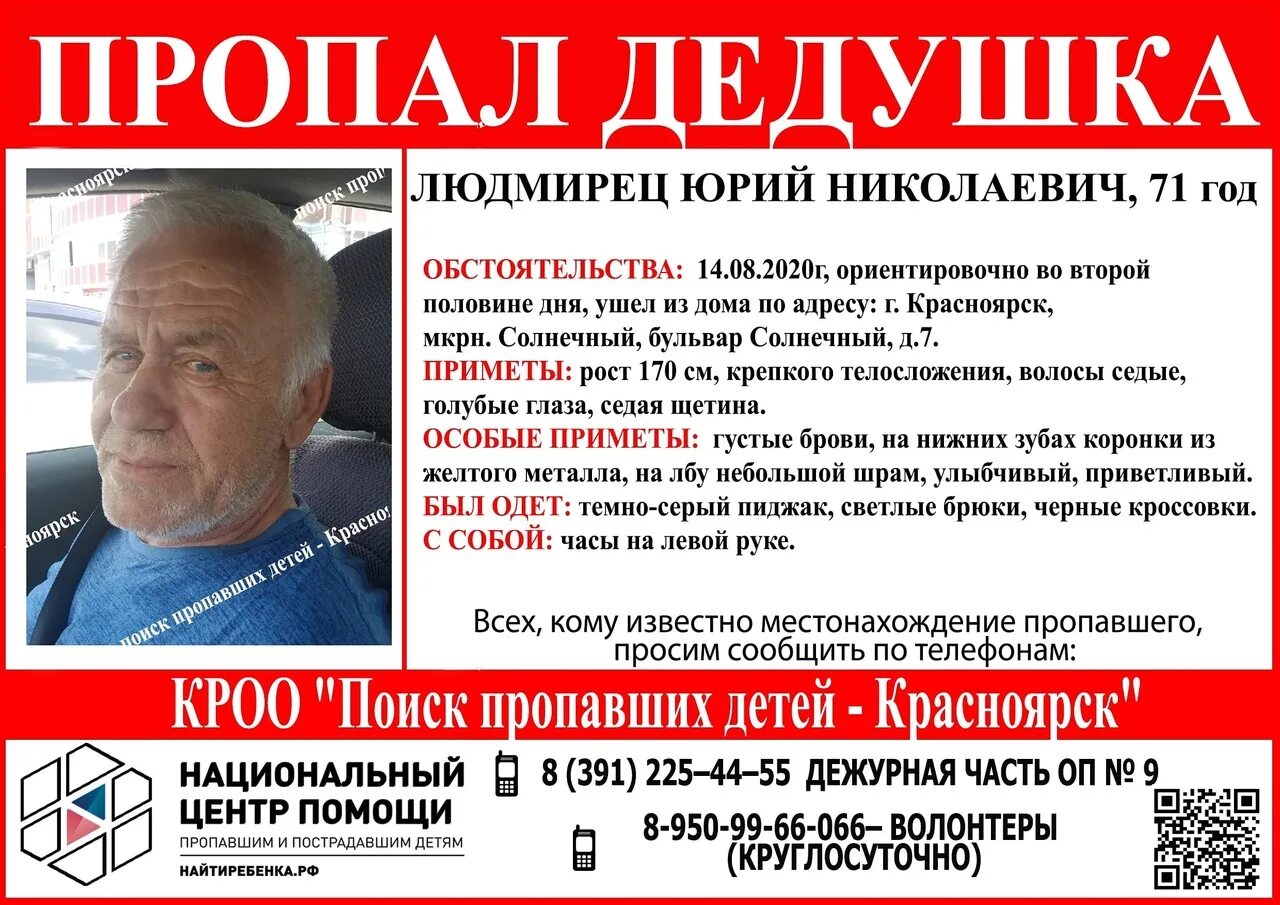 ПРОПАЛ ДЕДУШКА

ЛЮДМИРЕЦ ЮРИЙ НИКОЛАЕВИЧ, 71 год

ОБСТОЯТЕЛЬСТВА: 14.08.2020г, ориентировочно во второй половине дня, ушел из дома по адресу: г. Красноярск, мкрн. Солнечный, бульвар Солнечный, д.7.

ПРИМЕТЫ: рост 170 см, крепкого телосложения, волосы седые, голубые глаза, седая щетина.

ОСОБЫЕ ПРИМЕТЫ: густые брови, на нижних зубах коронки из желтого металла, на лбу небольшой шрам, улыбчивый, приветливый.

БЫЛ ОДЕТ: темно-серый пиджак, светлые брюки, черные кроссовки.

С СОБОЙ: часы на левой руке.

Всех, кому известно местонахождение пропавшего, просим сообщить по телефонам:

КРОО "Поиск пропавших детей - Красноярск"

НАЦИОНАЛЬНЫЙ
ЦЕНТР ПОМОЩИ
ПРОПАВШИМ И ПОСТРАДАВШИМ ДЕТЯМ
НАЙТИРЕБЕНКА.РФ

8 (391) 225–44–55 ДЕЖУРНАЯ ЧАСТЬ ОП № 9

8-950-99-66-066– ВОЛОНТЕРЫ
(КРУГЛОСУТОЧНО)

поиск пропавших детей - Красноярск